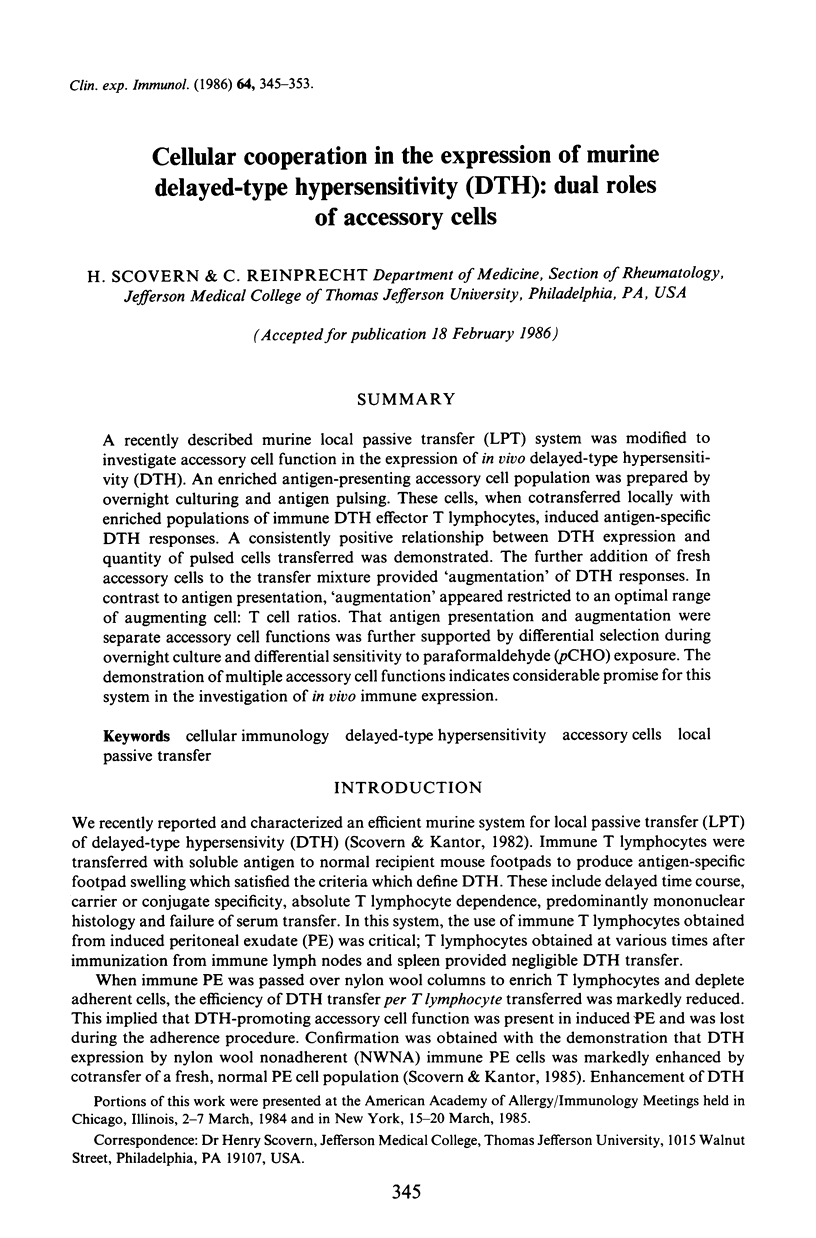 Clin. exp. Immunol. (1986) 64, 345–353.

Cellular cooperation in the expression of murine delayed-type hypersensitivity (DTH): dual roles of accessory cells

H. SCOVERN & C. REINPRECHT Department of Medicine, Section of Rheumatology, Jefferson Medical College of Thomas Jefferson University, Philadelphia, PA, USA

(Accepted for publication 18 February 1986)

SUMMARY

A recently described murine local passive transfer (LPT) system was modified to investigate accessory cell function in the expression of in vivo delayed-type hypersensitivity (DTH). An enriched antigen-presenting accessory cell population was prepared by overnight culturing and antigen pulsing. These cells, when cotransferred locally with enriched populations of immune DTH effector T lymphocytes, induced antigen-specific DTH responses. A consistently positive relationship between DTH expression and quantity of pulsed cells transferred was demonstrated. The further addition of fresh accessory cells to the transfer mixture provided 'augmentation' of DTH responses. In contrast to antigen presentation, 'augmentation' appeared restricted to an optimal range of augmenting cell: T cell ratios. That antigen presentation and augmentation were separate accessory cell functions was further supported by differential selection during overnight culture and differential sensitivity to paraformaldehyde (pCHO) exposure. The demonstration of multiple accessory cell functions indicates considerable promise for this system in the investigation of in vivo immune expression.

Keywords cellular immunology delayed-type hypersensitivity accessory cells local passive transfer

INTRODUCTION

We recently reported and characterized an efficient murine system for local passive transfer (LPT) of delayed-type hypersensivity (DTH) (Scovern & Kantor, 1982). Immune T lymphocytes were transferred with soluble antigen to normal recipient mouse footpads to produce antigen-specific footpad swelling which satisfied the criteria which define DTH. These include delayed time course, carrier or conjugate specificity, absolute T lymphocyte dependence, predominantly mononuclear histology and failure of serum transfer. In this system, the use of immune T lymphocytes obtained from induced peritoneal exudate (PE) was critical; T lymphocytes obtained at various times after immunization from immune lymph nodes and spleen provided negligible DTH transfer.

When immune PE was passed over nylon wool columns to enrich T lymphocytes and deplete adherent cells, the efficiency of DTH transfer per T lymphocyte transferred was markedly reduced. This implied that DTH-promoting accessory cell function was present in induced PE and was lost during the adherence procedure. Confirmation was obtained with the demonstration that DTH expression by nylon wool nonadherent (NWNA) immune PE cells was markedly enhanced by cotransfer of a fresh, normal PE cell population (Scovern & Kantor, 1985). Enhancement of DTH

Portions of this work were presented at the American Academy of Allergy/Immunology Meetings held in Chicago, Illinois, 2–7 March, 1984 and in New York, 15–20 March, 1985.

Correspondence: Dr Henry Scovern, Jefferson Medical College, Thomas Jefferson University, 1015 Walnut Street, Philadelphia, PA 19107, USA.

345